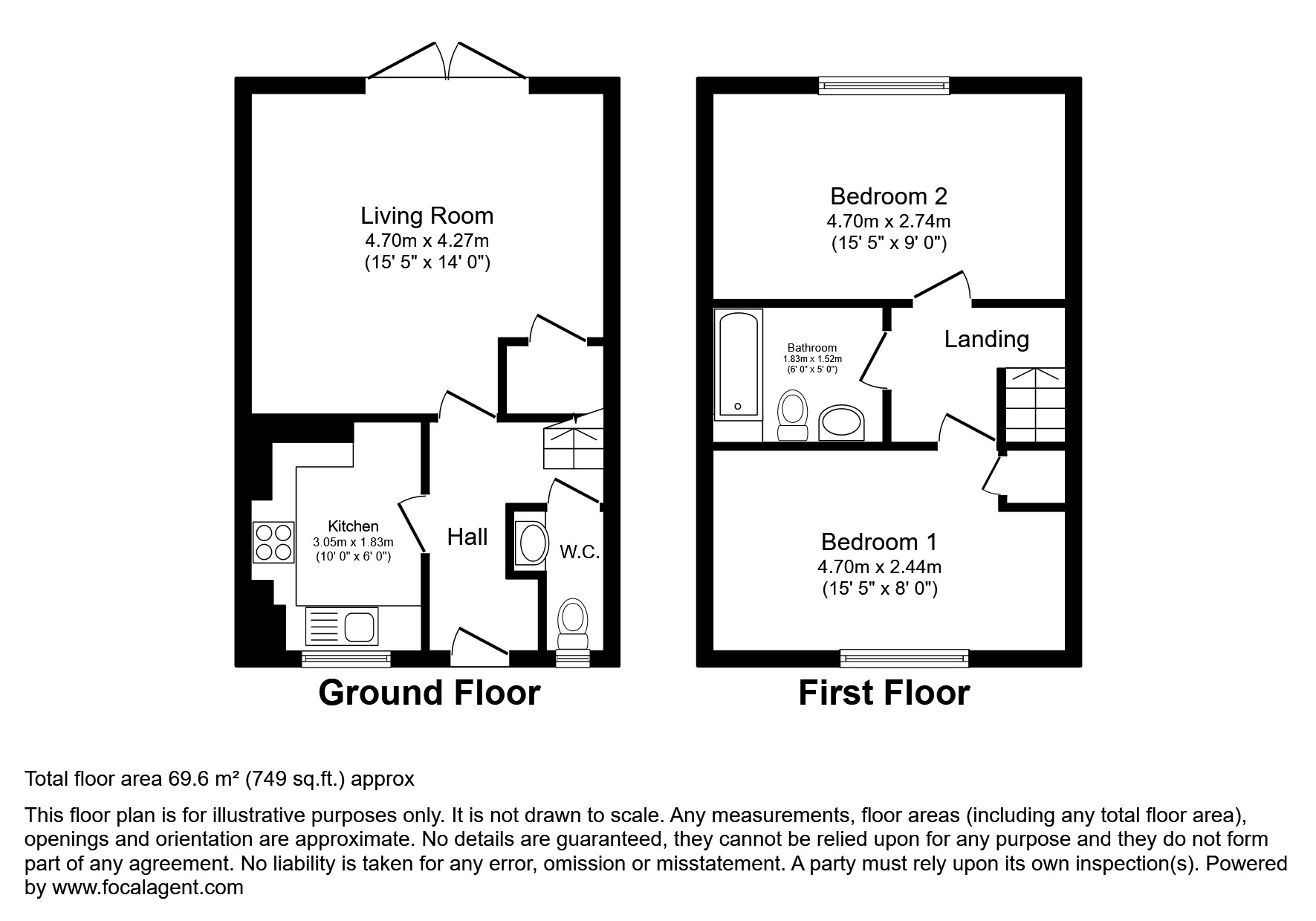 Living Room
4.70m x 4.27m
(15' 5" x 14' 0")

Kitchen
3.05m x 1.83m
(10' 0" x 6' 0")

Hall

W.C.

Ground Floor

Bedroom 2
4.70m x 2.74m
(15' 5" x 9' 0")

Bathroom
1.83m x 1.52m
(6' 0" x 5' 0")

Landing

Bedroom 1
4.70m x 2.44m
(15' 5" x 8' 0")

First Floor

Total floor area 69.6 m² (749 sq.ft.) approx

This floor plan is for illustrative purposes only. It is not drawn to scale. Any measurements, floor areas (including any total floor area), openings and orientation are approximate. No details are guaranteed, they cannot be relied upon for any purpose and they do not form part of any agreement. No liability is taken for any error, omission or misstatement. A party must rely upon its own inspection(s). Powered by www.focalagent.com